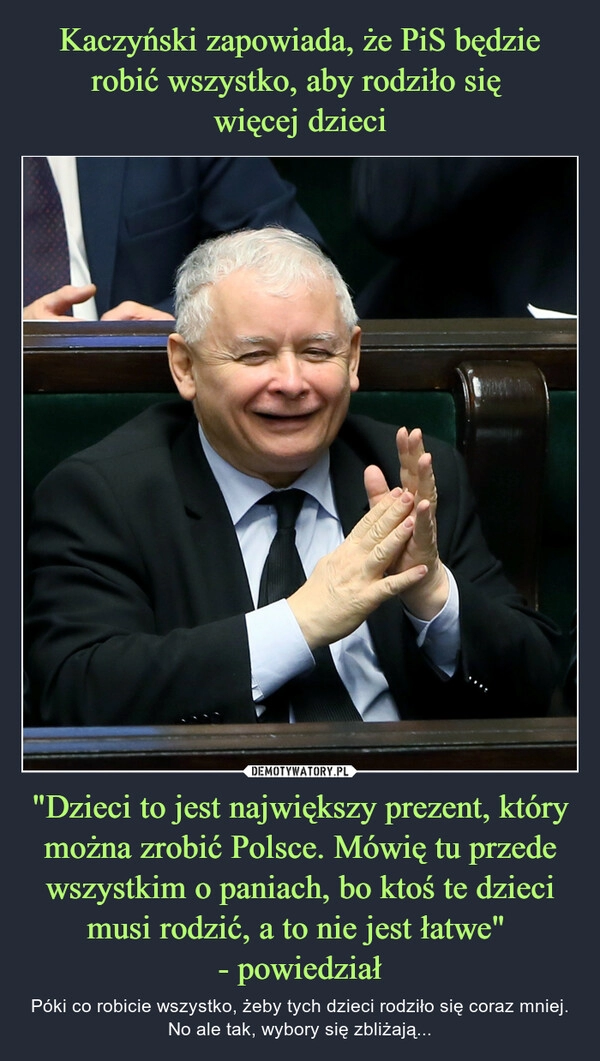 Kaczyński zapowiada, że PiS będzie robić wszystko, aby rodziło się więcej dzieci

DEMOTYWATORY.PL

"Dzieci to jest największy prezent, który można zrobić Polsce. Mówię tu przede wszystkim o paniach, bo ktoś te dzieci musi rodzić, a to nie jest łatwe" - powiedział

Póki co robicie wszystko, żeby tych dzieci rodziło się coraz mniej. No ale tak, wybory się zbliżają...